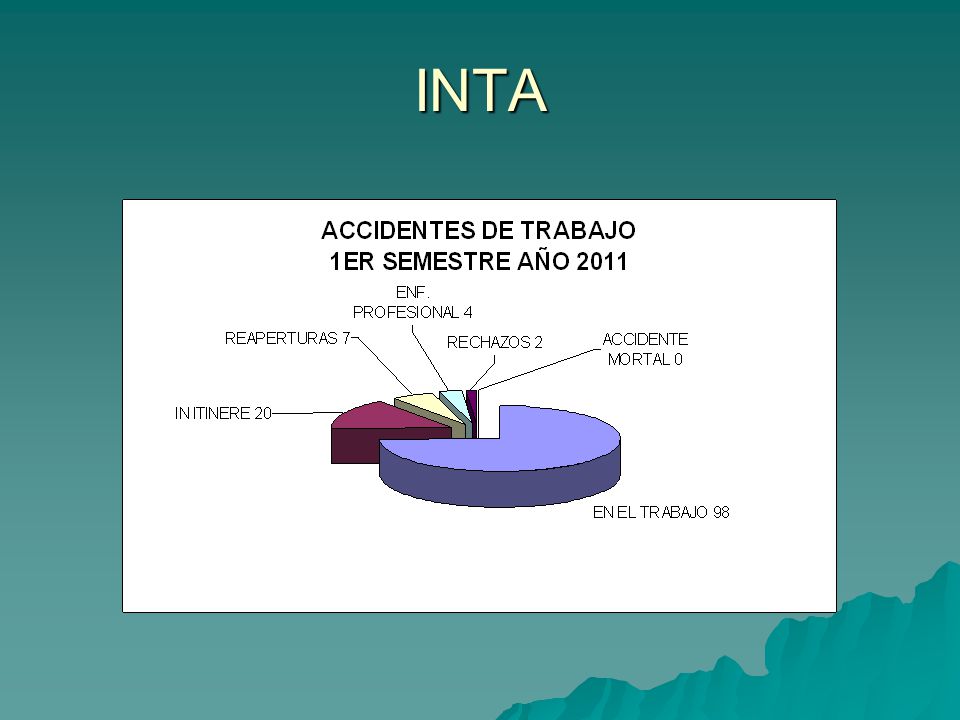 INTA

ACCIDENTES DE TRABAJO
1ER SEMESTRE AÑO 2011

ENF. PROFESIONAL 4

REAPERTURAS 7

RECHAZOS 2

ACCIDENTE MORTAL 0

IN ITINERE 20

EN EL TRABAJO 98